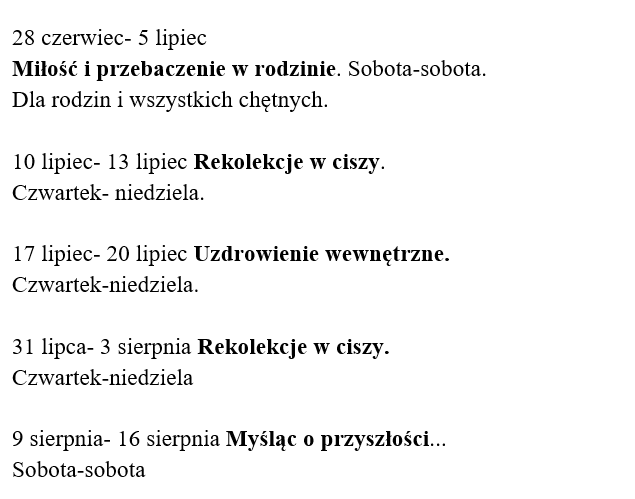 28 czerwiec- 5 lipiec
Miłość i przebaczenie w rodzinie. Sobota-sobota.
Dla rodzin i wszystkich chętnych.

10 lipiec- 13 lipiec Rekolekcje w ciszy.
Czwartek- niedziela.

17 lipiec- 20 lipiec Uzdrowienie wewnętrzne.
Czwartek-niedziela.

31 lipca- 3 sierpnia Rekolekcje w ciszy.
Czwartek-niedziela

9 sierpnia- 16 sierpnia Myśląc o przyszłości...
Sobota-sobota